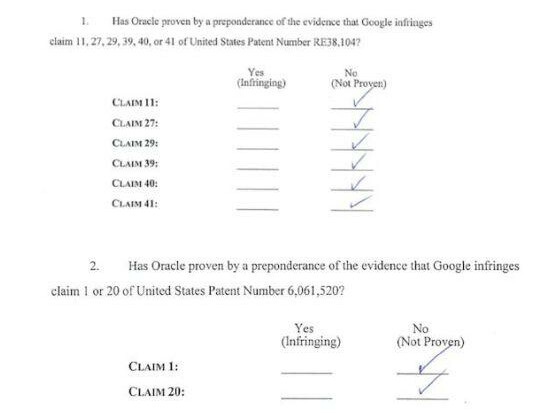 1. Has Oracle proven by a preponderance of the evidence that Google infringes claim 11, 27, 29, 39, 40, or 41 of United States Patent Number RE38,104?

| | Yes (Infringing) | No (Not Proven) |
|---|---|---|
| CLAIM 11: | | ✓ |
| CLAIM 27: | | ✓ |
| CLAIM 29: | | ✓ |
| CLAIM 39: | | ✓ |
| CLAIM 40: | | ✓ |
| CLAIM 41: | | ✓ |

2. Has Oracle proven by a preponderance of the evidence that Google infringes claim 1 or 20 of United States Patent Number 6,061,520?

| | Yes (Infringing) | No (Not Proven) |
|---|---|---|
| CLAIM 1: | | ✓ |
| CLAIM 20: | | ✓ |